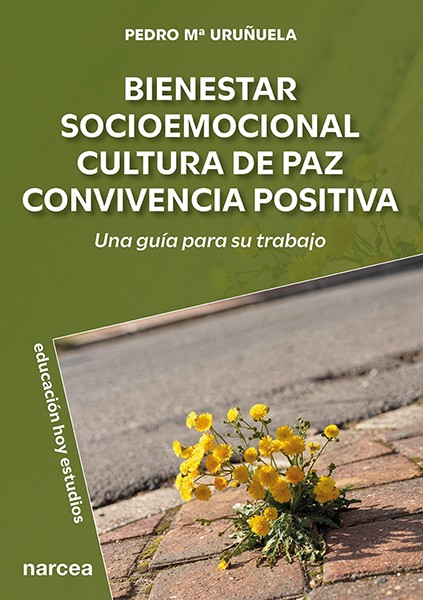 PEDRO Mª URUÑUELA

BIENESTAR
SOCIOEMOCIONAL
CULTURA DE PAZ
CONVIVENCIA POSITIVA

Una guía para su trabajo

educación hoy estudios

narcea